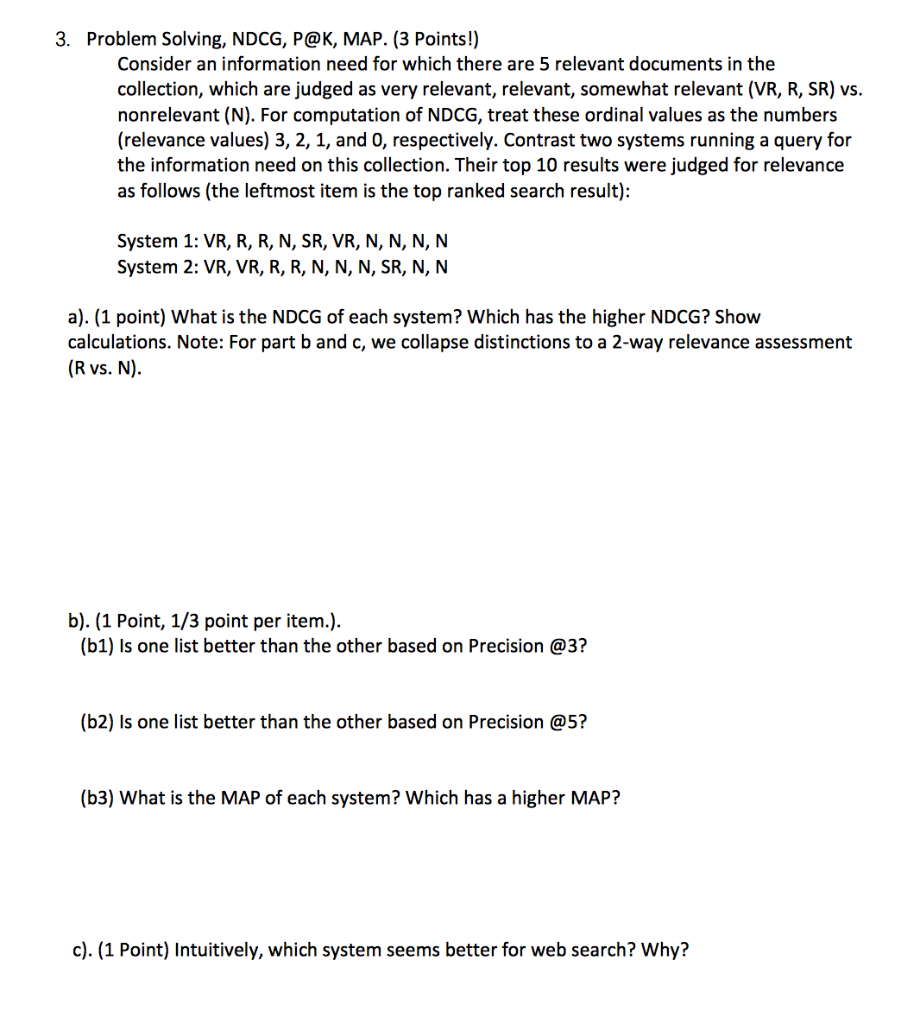 3. Problem Solving, NDCG, P@K, MAP. (3 Points!)
Consider an information need for which there are 5 relevant documents in the collection, which are judged as very relevant, relevant, somewhat relevant (VR, R, SR) vs. nonrelevant (N). For computation of NDCG, treat these ordinal values as the numbers (relevance values) 3, 2, 1, and 0, respectively. Contrast two systems running a query for the information need on this collection. Their top 10 results were judged for relevance as follows (the leftmost item is the top ranked search result):

System 1: VR, R, R, N, SR, VR, N, N, N, N
System 2: VR, VR, R, R, N, N, N, SR, N, N

a). (1 point) What is the NDCG of each system? Which has the higher NDCG? Show calculations. Note: For part b and c, we collapse distinctions to a 2-way relevance assessment (R vs. N).

b). (1 Point, 1/3 point per item.).
(b1) Is one list better than the other based on Precision @3?

(b2) Is one list better than the other based on Precision @5?

(b3) What is the MAP of each system? Which has a higher MAP?

c). (1 Point) Intuitively, which system seems better for web search? Why?